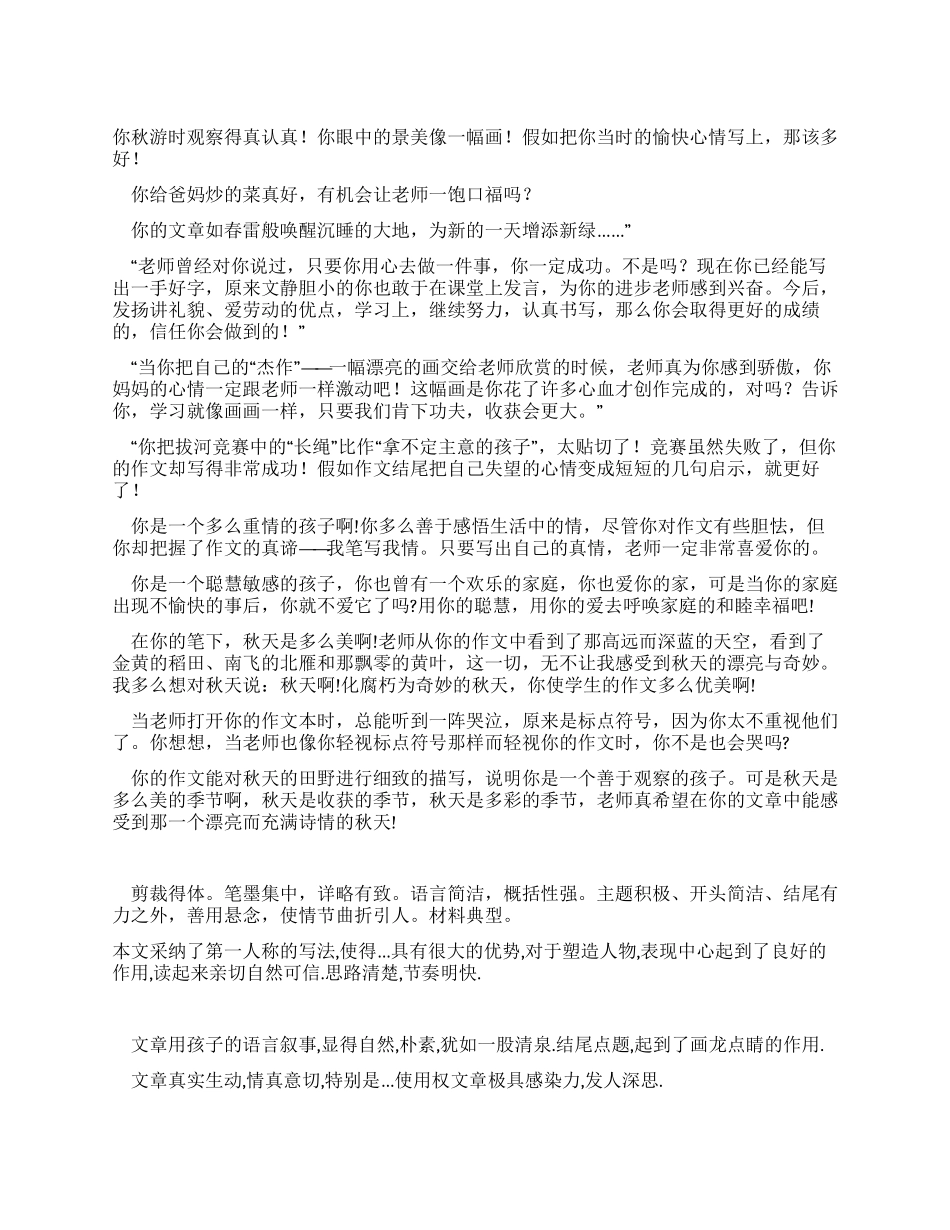 你秋游时观察得真认真！你眼中的景美像一幅画！假如把你当时的愉快心情写上，那该多好！

你给爸妈炒的菜真好，有机会让老师一饱口福吗？

你的文章如春雷般唤醒沉睡的大地，为新的一天增添新绿……”

“老师曾经对你说过，只要你用心去做一件事，你一定成功。不是吗？现在你已经能写出一手好字，原来文静胆小的你也敢于在课堂上发言，为你的进步老师感到兴奋。今后，发扬讲礼貌、爱劳动的优点，学习上，继续努力，认真书写，那么你会取得更好的成绩的，信任你会做到的！”

“当你把自己的“杰作”——一幅漂亮的画交给老师欣赏的时候，老师真为你感到骄傲，你妈妈的心情一定跟老师一样激动吧！这幅画是你花了许多心血才创作完成的，对吗？告诉你，学习就像画画一样，只要我们肯下功夫，收获会更大。”

“你把拔河竞赛中的“长绳”比作“拿不定主意的孩子”，太贴切了！竞赛虽然失败了，但你的作文却写得非常成功！假如作文结尾把自己失望的心情变成短短的几句启示，就更好了！

你是一个多么重情的孩子啊!你多么善于感悟生活中的情，尽管你对作文有些胆怯，但你却把握了作文的真谛——我笔写我情。只要写出自己的真情，老师一定非常喜爱你的。

你是一个聪慧敏感的孩子，你也曾有一个欢乐的家庭，你也爱你的家，可是当你的家庭出现不愉快的事后，你就不爱它了吗?用你的聪慧，用你的爱去呼唤家庭的和睦幸福吧!

在你的笔下，秋天是多么美啊!老师从你的作文中看到了那高远而深蓝的天空，看到了金黄的稻田、南飞的北雁和那飘零的黄叶，这一切，无不让我感受到秋天的漂亮与奇妙。我多么想对秋天说：秋天啊!化腐朽为奇妙的秋天，你使学生的作文多么优美啊!

当老师打开你的作文本时，总能听到一阵哭泣，原来是标点符号，因为你太不重视他们了。你想想，当老师也像你轻视标点符号那样而轻视你的作文时，你不是也会哭吗?

你的作文能对秋天的田野进行细致的描写，说明你是一个善于观察的孩子。可是秋天是多么美的季节啊，秋天是收获的季节，秋天是多彩的季节，老师真希望在你的文章中能感受到那一个漂亮而充满诗情的秋天!

剪裁得体。笔墨集中，详略有致。语言简洁，概括性强。主题积极、开头简洁、结尾有力之外，善用悬念，使情节曲折引人。材料典型。

本文采纳了第一人称的写法,使得...具有很大的优势,对于塑造人物,表现中心起到了良好的作用,读起来亲切自然可信.思路清楚,节奏明快.

文章用孩子的语言叙事,显得自然,朴素,犹如一股清泉.结尾点题,起到了画龙点睛的作用.

文章真实生动,情真意切,特别是...使用权文章极具感染力,发人深思.